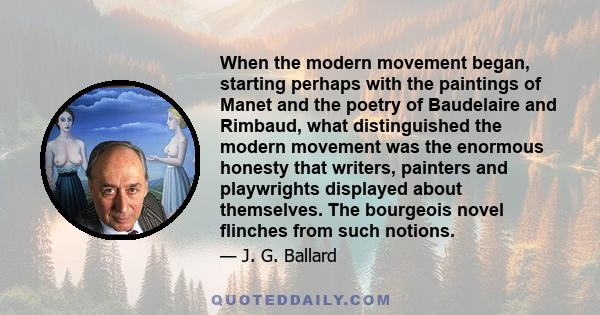 When the modern movement began, starting perhaps with the paintings of Manet and the poetry of Baudelaire and Rimbaud, what distinguished the modern movement was the enormous honesty that writers, painters and playwrights displayed about themselves. The bourgeois novel flinches from such notions.

— J. G. Ballard

QUOTEDDAILY.COM